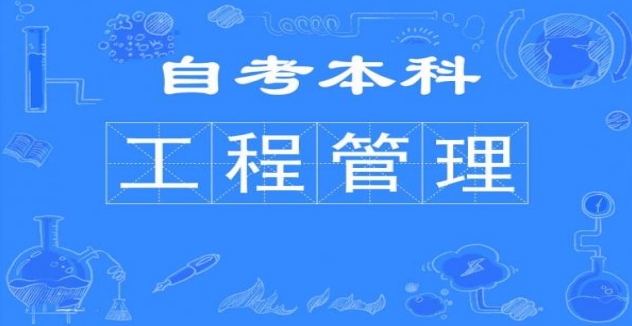 自考本科

工程管理